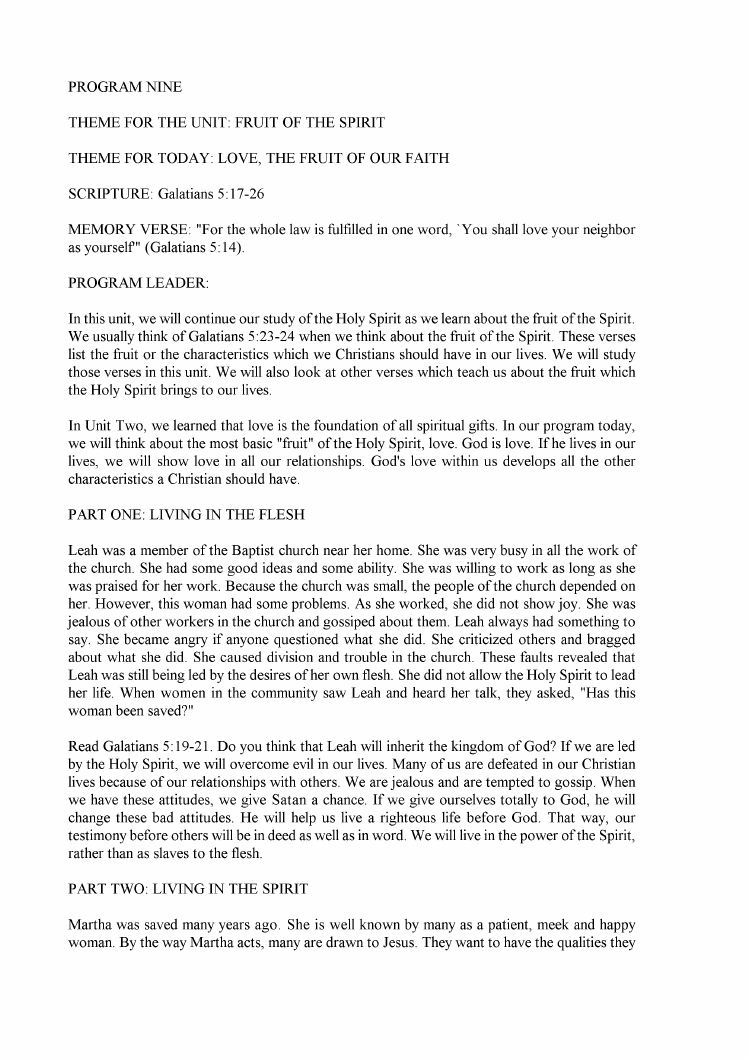 PROGRAM NINE

THEME FOR THE UNIT: FRUIT OF THE SPIRIT

THEME FOR TODAY: LOVE, THE FRUIT OF OUR FAITH

SCRIPTURE: Galatians 5:17-26

MEMORY VERSE: "For the whole law is fulfilled in one word, `You shall love your neighbor as yourself'" (Galatians 5:14).

PROGRAM LEADER:

In this unit, we will continue our study of the Holy Spirit as we learn about the fruit of the Spirit. We usually think of Galatians 5:23-24 when we think about the fruit of the Spirit. These verses list the fruit or the characteristics which we Christians should have in our lives. We will study those verses in this unit. We will also look at other verses which teach us about the fruit which the Holy Spirit brings to our lives.

In Unit Two, we learned that love is the foundation of all spiritual gifts. In our program today, we will think about the most basic "fruit" of the Holy Spirit, love. God is love. If he lives in our lives, we will show love in all our relationships. God's love within us develops all the other characteristics a Christian should have.

PART ONE: LIVING IN THE FLESH

Leah was a member of the Baptist church near her home. She was very busy in all the work of the church. She had some good ideas and some ability. She was willing to work as long as she was praised for her work. Because the church was small, the people of the church depended on her. However, this woman had some problems. As she worked, she did not show joy. She was jealous of other workers in the church and gossiped about them. Leah always had something to say. She became angry if anyone questioned what she did. She criticized others and bragged about what she did. She caused division and trouble in the church. These faults revealed that Leah was still being led by the desires of her own flesh. She did not allow the Holy Spirit to lead her life. When women in the community saw Leah and heard her talk, they asked, "Has this woman been saved?"

Read Galatians 5:19-21. Do you think that Leah will inherit the kingdom of God? If we are led by the Holy Spirit, we will overcome evil in our lives. Many of us are defeated in our Christian lives because of our relationships with others. We are jealous and are tempted to gossip. When we have these attitudes, we give Satan a chance. If we give ourselves totally to God, he will change these bad attitudes. He will help us live a righteous life before God. That way, our testimony before others will be in deed as well as in word. We will live in the power of the Spirit, rather than as slaves to the flesh.

PART TWO: LIVING IN THE SPIRIT

Martha was saved many years ago. She is well known by many as a patient, meek and happy woman. By the way Martha acts, many are drawn to Jesus. They want to have the qualities they